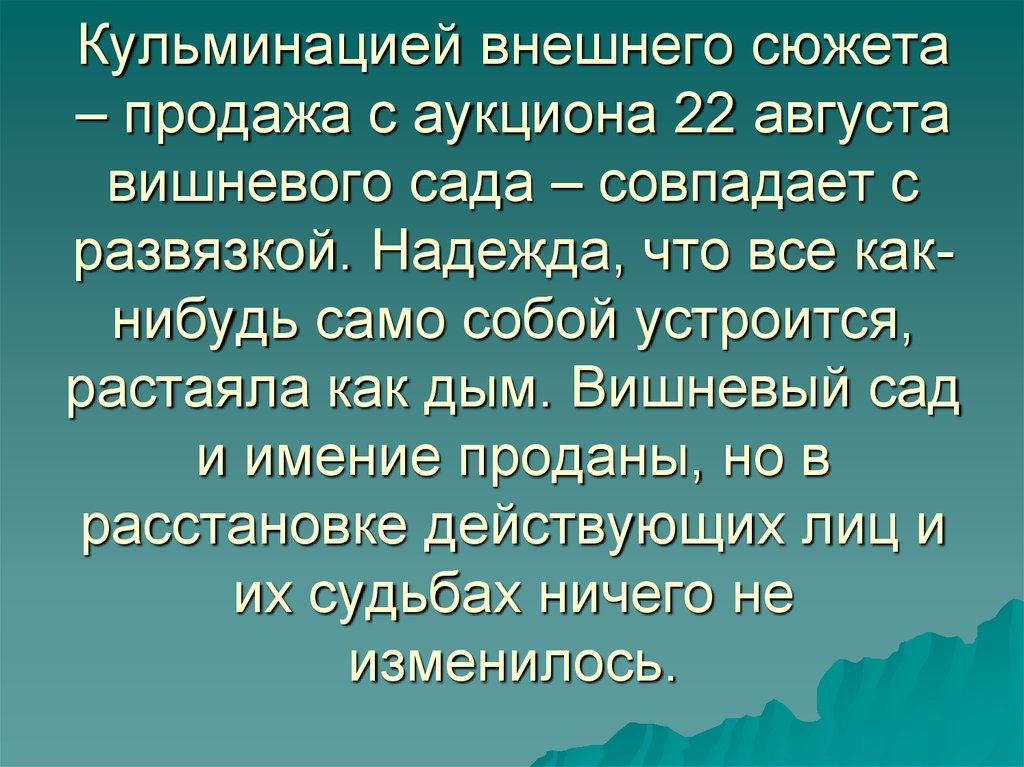 Кульминацией внешнего сюжета – продажа с аукциона 22 августа вишневого сада – совпадает с развязкой. Надежда, что все как-нибудь само собой устроится, растаяла как дым. Вишневый сад и имение проданы, но в расстановке действующих лиц и их судьбах ничего не изменилось.